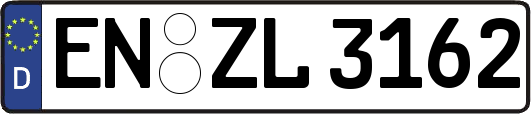 D

EN ZL 3162